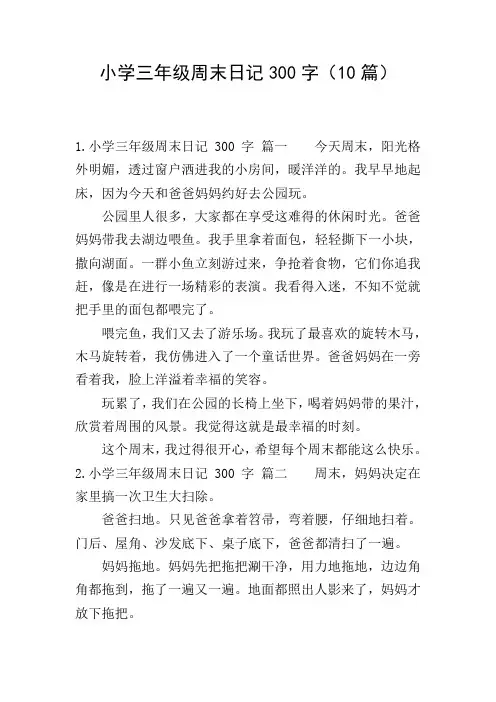 小学三年级周末日记 300 字（10 篇）

1.小学三年级周末日记 300 字 篇一　　今天周末，阳光格外明媚，透过窗户洒进我的小房间，暖洋洋的。我早早地起床，因为今天和爸爸妈妈约好去公园玩。

公园里人很多，大家都在享受这难得的休闲时光。爸爸妈妈带我去湖边喂鱼。我手里拿着面包，轻轻撕下一小块，撒向湖面。一群小鱼立刻游过来，争抢着食物，它们你追我赶，像是在进行一场精彩的表演。我看得入迷，不知不觉就把手里的面包都喂完了。

喂完鱼，我们又去了游乐场。我玩了最喜欢的旋转木马，木马旋转着，我仿佛进入了一个童话世界。爸爸妈妈在一旁看着我，脸上洋溢着幸福的笑容。

玩累了，我们在公园的长椅上坐下，喝着妈妈带的果汁，欣赏着周围的风景。我觉得这就是最幸福的时刻。

这个周末，我过得很开心，希望每个周末都能这么快乐。

2.小学三年级周末日记 300 字 篇二　　周末，妈妈决定在家里搞一次卫生大扫除。

爸爸扫地。只见爸爸拿着笤帚，弯着腰，仔细地扫着。门后、屋角、沙发底下、桌子底下，爸爸都清扫了一遍。

妈妈拖地。妈妈先把拖把涮干净，用力地拖地，边边角角都拖到，拖了一遍又一遍。地面都照出人影来了，妈妈才放下拖把。